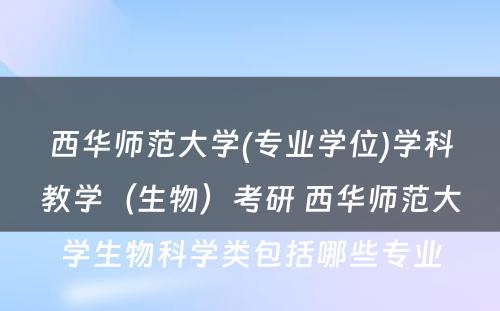 西华师范大学(专业学位)学科教学（生物）考研 西华师范大学生物科学类包括哪些专业